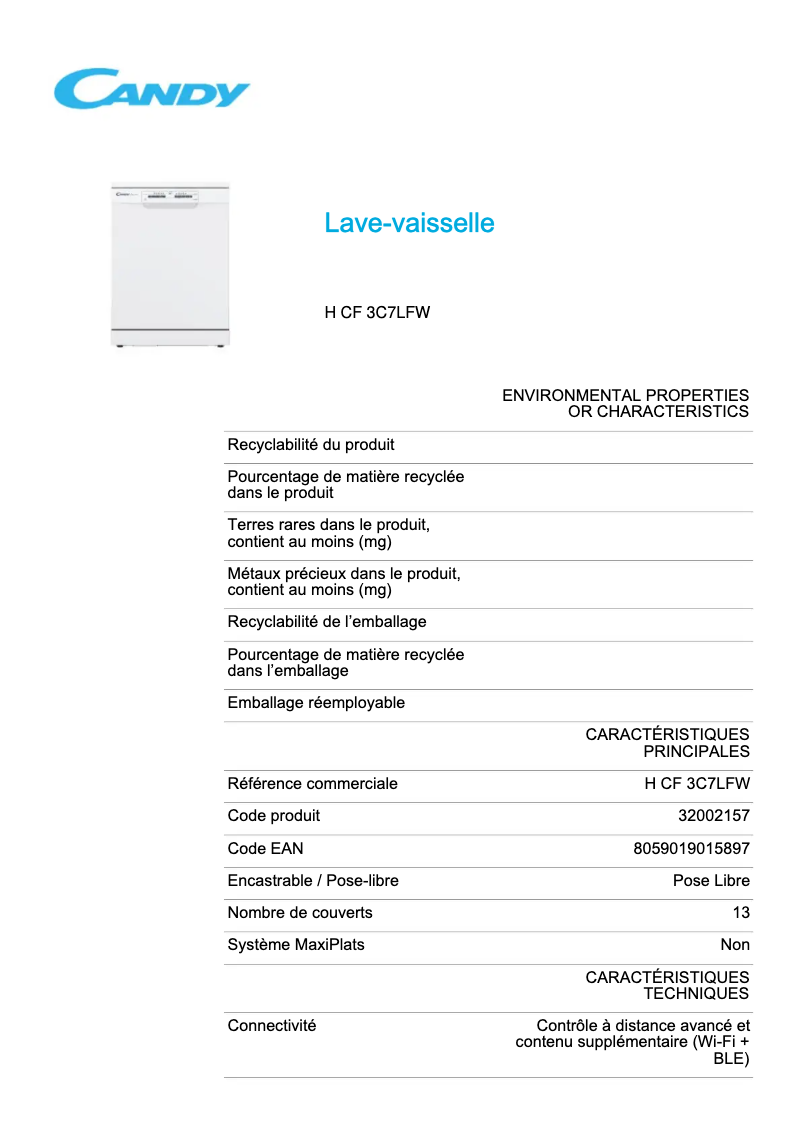 CANDY

Lave-vaisselle

H CF 3C7LFW

| | ENVIRONMENTAL PROPERTIES OR CHARACTERISTICS |
|---|---|
| Recyclabilité du produit | |
| Pourcentage de matière recyclée dans le produit | |
| Terres rares dans le produit, contient au moins (mg) | |
| Métaux précieux dans le produit, contient au moins (mg) | |
| Recyclabilité de l’emballage | |
| Pourcentage de matière recyclée dans l’emballage | |
| Emballage réemployable | |
| | CARACTÉRISTIQUES PRINCIPALES |
| Référence commerciale | H CF 3C7LFW |
| Code produit | 32002157 |
| Code EAN | 8059019015897 |
| Encastrable / Pose-libre | Pose Libre |
| Nombre de couverts | 13 |
| Système MaxiPlats | Non |
| | CARACTÉRISTIQUES TECHNIQUES |
| Connectivité | Contrôle à distance avancé et contenu supplémentaire (Wi-Fi + BLE) |